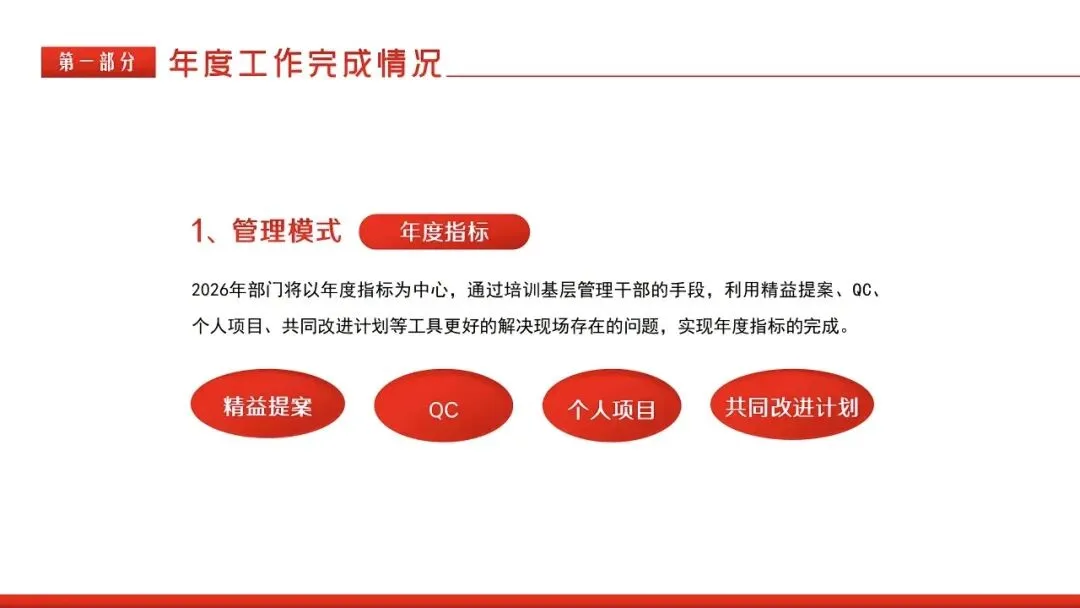 第一部分 年度工作完成情况

1、管理模式 年度指标

2026年部门将以年度指标为中心，通过培训基层管理干部的手段，利用精益提案、QC、个人项目、共同改进计划等工具更好的解决现场存在的问题，实现年度指标的完成。

精益提案 QC 个人项目 共同改进计划